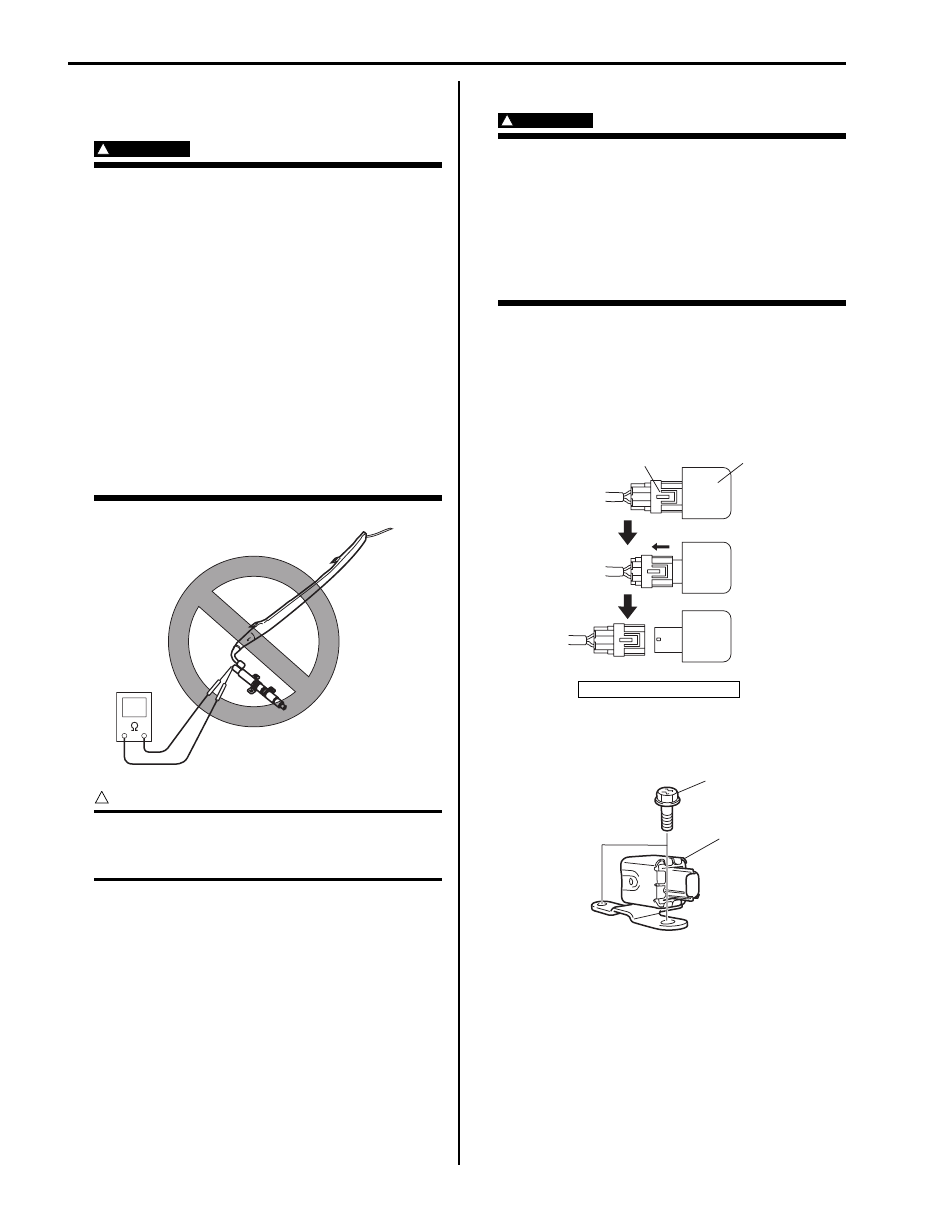 Ω